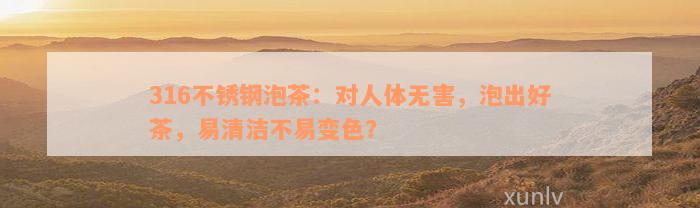 316不锈钢泡茶：对人体无害，泡出好茶，易清洁不易变色？

xunlv